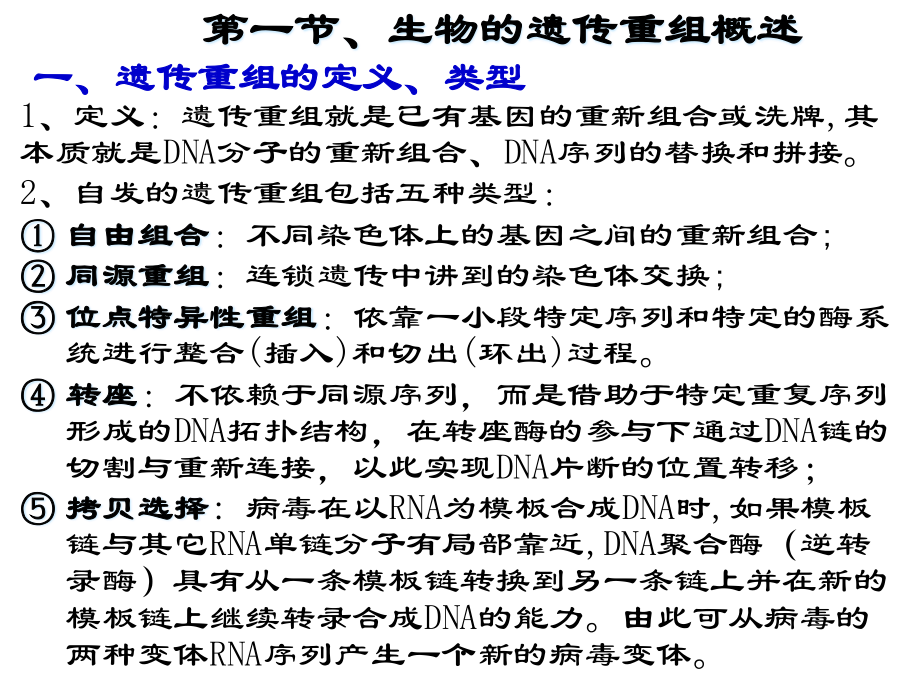 第一节、生物的遗传重组概述

一、遗传重组的定义、类型

1、定义：遗传重组就是已有基因的重新组合或洗牌，其本质就是DNA分子的重新组合、DNA序列的替换和拼接。

2、自发的遗传重组包括五种类型：

① 自由组合：不同染色体上的基因之间的重新组合；

② 同源重组：连锁遗传中讲到的染色体交换；

③ 位点特异性重组：依靠一小段特定序列和特定的酶系统进行整合（插入）和切出（环出）过程。

④ 转座：不依赖于同源序列，而是借助于特定重复序列形成的DNA拓扑结构，在转座酶的参与下通过DNA链的切割与重新连接，以此实现DNA片断的位置转移；

⑤ 拷贝选择：病毒在以RNA为模板合成DNA时，如果模板链与其它RNA单链分子有局部靠近，DNA聚合酶（逆转录酶）具有从一条模板链转换到另一条链上并在新的模板链上继续转录合成DNA的能力。由此可从病毒的两种变体RNA序列产生一个新的病毒变体。